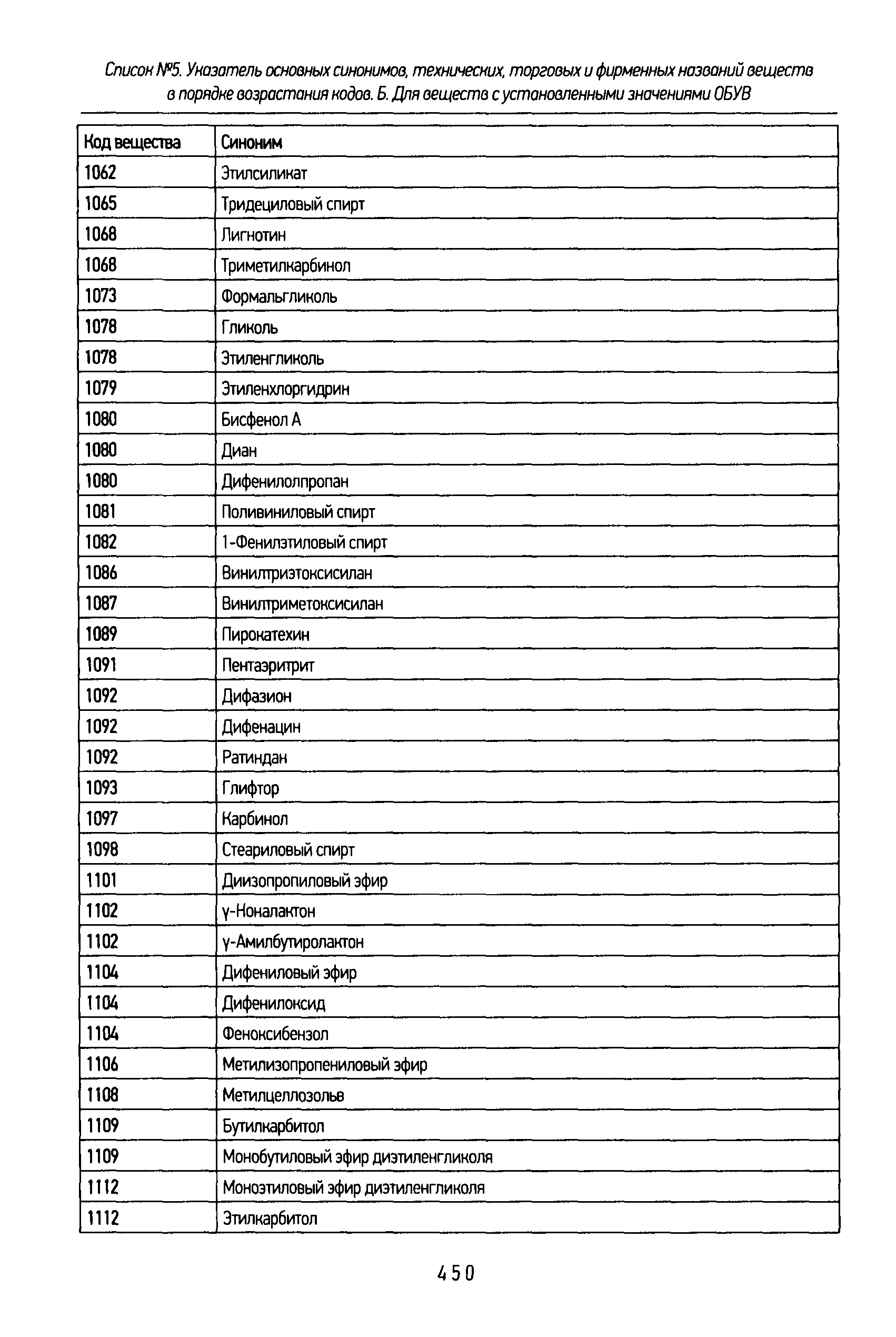 Список №5. Указатель основных синонимов, технических, торговых и фирменных названий веществ в порядке возрастания кодов. Б. Для веществ с установленными значениями ОБУВ

| Код вещества | Синоним |
|---|---|
| 1062 | Этилсиликат |
| 1065 | Тридециловый спирт |
| 1068 | Лигнотин |
| 1068 | Триметилкарбинол |
| 1073 | Формальгликоль |
| 1078 | Гликоль |
| 1078 | Этиленгликоль |
| 1079 | Этиленхлоргидрин |
| 1080 | Бисфенол А |
| 1080 | Диан |
| 1080 | Дифенилолпропан |
| 1081 | Поливиниловый спирт |
| 1082 | 1-Фенилэтиловый спирт |
| 1086 | Винилтриэтоксисилан |
| 1087 | Винилтриметоксисилан |
| 1089 | Пирокатехин |
| 1091 | Пентаэритрит |
| 1092 | Дифазион |
| 1092 | Дифенацин |
| 1092 | Ратиндан |
| 1093 | Глифтор |
| 1097 | Карбинол |
| 1098 | Стеариловый спирт |
| 1101 | Диизопропиловый эфир |
| 1102 | γ-Ноналактон |
| 1102 | γ-Амилбутиролактон |
| 1104 | Дифениловый эфир |
| 1104 | Дифенилоксид |
| 1104 | Феноксибензол |
| 1106 | Метилизопропениловый эфир |
| 1108 | Метилцеллозольв |
| 1109 | Бутилкарбитол |
| 1109 | Монобутиловый эфир диэтиленгликоля |
| 1112 | Моноэтиловый эфир диэтиленгликоля |
| 1112 | Этилкарбитол |

450